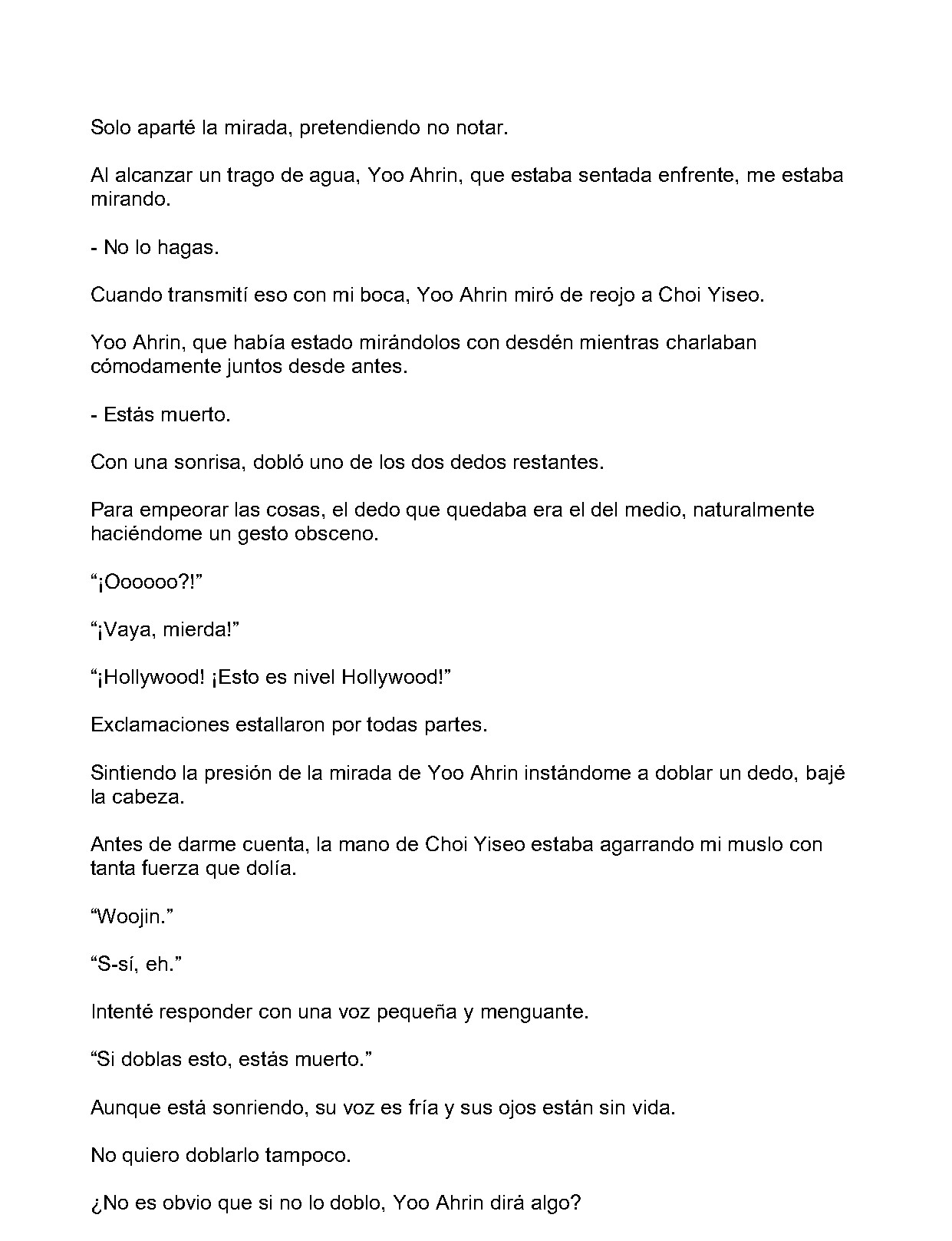 Solo aparté la mirada, pretendiendo no notar.

Al alcanzar un trago de agua, Yoo Ahrin, que estaba sentada enfrente, me estaba mirando.

- No lo hagas.

Cuando transmití eso con mi boca, Yoo Ahrin miró de reojo a Choi Yiseo.

Yoo Ahrin, que había estado mirándolos con desdén mientras charlaban cómodamente juntos desde antes.

- Estás muerto.

Con una sonrisa, dobló uno de los dos dedos restantes.

Para empeorar las cosas, el dedo que quedaba era el del medio, naturalmente haciéndome un gesto obsceno.

"¡Oooooo?!"

"¡Vaya, mierda!"

"¡Hollywood! ¡Esto es nivel Hollywood!"

Exclamaciones estallaron por todas partes.

Sintiendo la presión de la mirada de Yoo Ahrin instándome a doblar un dedo, bajé la cabeza.

Antes de darme cuenta, la mano de Choi Yiseo estaba agarrando mi muslo con tanta fuerza que dolía.

"Woojin."

"S-sí, eh."

Intenté responder con una voz pequeña y menguante.

"Si doblas esto, estás muerto."

Aunque está sonriendo, su voz es fría y sus ojos están sin vida.

No quiero doblarlo tampoco.

¿No es obvio que si no lo doblo, Yoo Ahrin dirá algo?